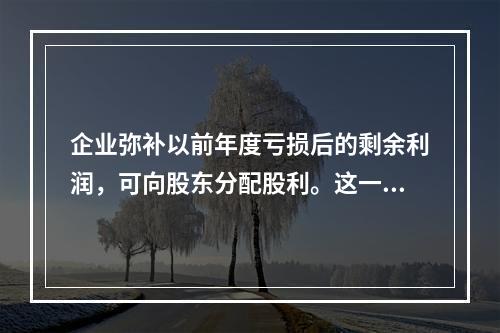 企业弥补以前年度亏损后的剩余利润，可向股东分配股利。这一...